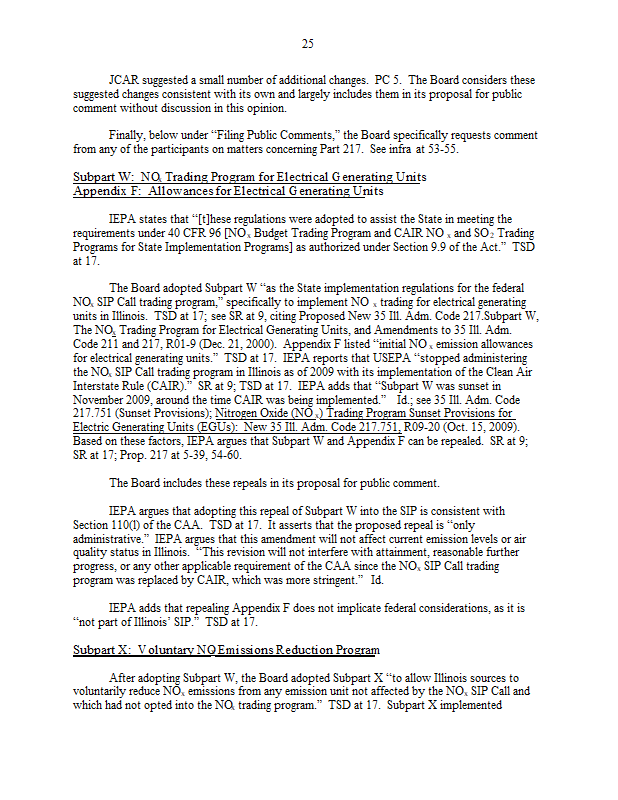 25

JCAR suggested a small number of additional changes. PC 5. The Board considers these suggested changes consistent with its own and largely includes them in its proposal for public comment without discussion in this opinion.

Finally, below under "Filing Public Comments," the Board specifically requests comment from any of the participants on matters concerning Part 217. See infra at 53-55.

Subpart W: $NO_x$ Trading Program for Electrical Generating Units
Appendix F: Allowances for Electrical Generating Units

IEPA states that "[t]hese regulations were adopted to assist the State in meeting the requirements under 40 CFR 96 [$NO_x$ Budget Trading Program and CAIR $NO_x$ and $SO_2$ Trading Programs for State Implementation Programs] as authorized under Section 9.9 of the Act." TSD at 17.

The Board adopted Subpart W "as the State implementation regulations for the federal $NO_x$ SIP Call trading program," specifically to implement $NO_x$ trading for electrical generating units in Illinois. TSD at 17; see SR at 9, citing Proposed New 35 Ill. Adm. Code 217.Subpart W, The $NO_x$ Trading Program for Electrical Generating Units, and Amendments to 35 Ill. Adm. Code 211 and 217, R01-9 (Dec. 21, 2000). Appendix F listed "initial $NO_x$ emission allowances for electrical generating units." TSD at 17. IEPA reports that USEPA "stopped administering the $NO_x$ SIP Call trading program in Illinois as of 2009 with its implementation of the Clean Air Interstate Rule (CAIR)." SR at 9; TSD at 17. IEPA adds that "Subpart W was sunset in November 2009, around the time CAIR was being implemented." Id.; see 35 Ill. Adm. Code 217.751 (Sunset Provisions); Nitrogen Oxide ($NO_x$) Trading Program Sunset Provisions for Electric Generating Units (EGUs): New 35 Ill. Adm. Code 217.751, R09-20 (Oct. 15, 2009). Based on these factors, IEPA argues that Subpart W and Appendix F can be repealed. SR at 9; SR at 17; Prop. 217 at 5-39, 54-60.

The Board includes these repeals in its proposal for public comment.

IEPA argues that adopting this repeal of Subpart W into the SIP is consistent with Section 110(l) of the CAA. TSD at 17. It asserts that the proposed repeal is "only administrative." IEPA argues that this amendment will not affect current emission levels or air quality status in Illinois. "This revision will not interfere with attainment, reasonable further progress, or any other applicable requirement of the CAA since the $NO_x$ SIP Call trading program was replaced by CAIR, which was more stringent." Id.

IEPA adds that repealing Appendix F does not implicate federal considerations, as it is "not part of Illinois' SIP." TSD at 17.

Subpart X: Voluntary $NO_x$ Emissions Reduction Program

After adopting Subpart W, the Board adopted Subpart X "to allow Illinois sources to voluntarily reduce $NO_x$ emissions from any emission unit not affected by the $NO_x$ SIP Call and which had not opted into the $NO_x$ trading program." TSD at 17. Subpart X implemented